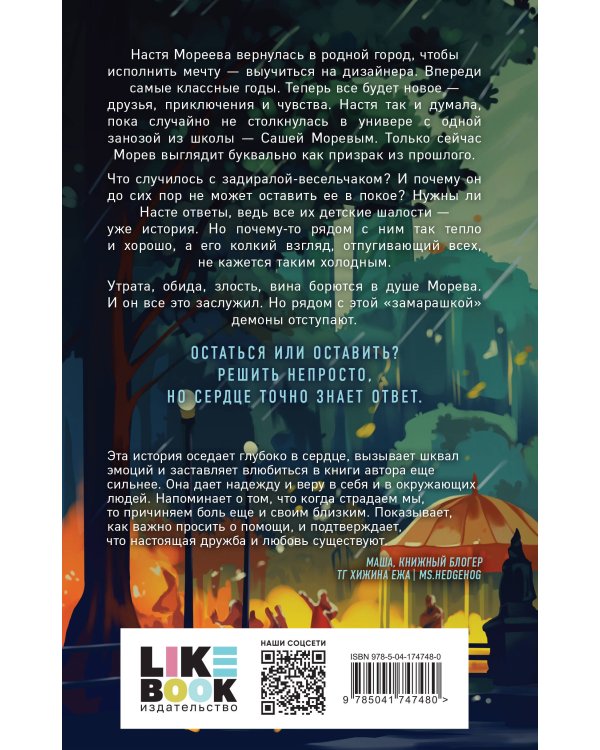 Настя Мореева вернулась в родной город, чтобы исполнить мечту — выучиться на дизайнера. Впереди самые классные годы. Теперь все будет новое — друзья, приключения и чувства. Настя так и думала, пока случайно не столкнулась в универе с одной занозой из школы — Сашей Моревым. Только сейчас Морев выглядит буквально как призрак из прошлого.

Что случилось с задиралой-весельчаком? И почему он до сих пор не может оставить ее в покое? Нужны ли Насте ответы, ведь все их детские шалости — уже история. Но почему-то рядом с ним так тепло и хорошо, а его колкий взгляд, отпугивающий всех, не кажется таким холодным.

Утрата, обида, злость, вина борются в душе Морева. И он все это заслужил. Но рядом с этой «замарашкой» демоны отступают.

ОСТАТЬСЯ ИЛИ ОСТАВИТЬ?
РЕШИТЬ НЕПРОСТО,
НО СЕРДЦЕ ТОЧНО ЗНАЕТ ОТВЕТ.

Эта история оседает глубоко в сердце, вызывает шквал эмоций и заставляет влюбиться в книги автора еще сильнее. Она дает надежду и веру в себя и в окружающих людей. Напоминает о том, что когда страдаем мы, то причиняем боль еще и своим близким. Показывает, как важно просить о помощи, и подтверждает, что настоящая дружба и любовь существуют.

МАША, КНИЖНЫЙ БЛОГЕР
ТГ ХИЖИНА ЕЖА | MS.HEDGEHOG

LIKE BOOK
издательство

НАШИ СОЦСЕТИ

ISBN 978-5-04-174748-0

9 785041 747480 >